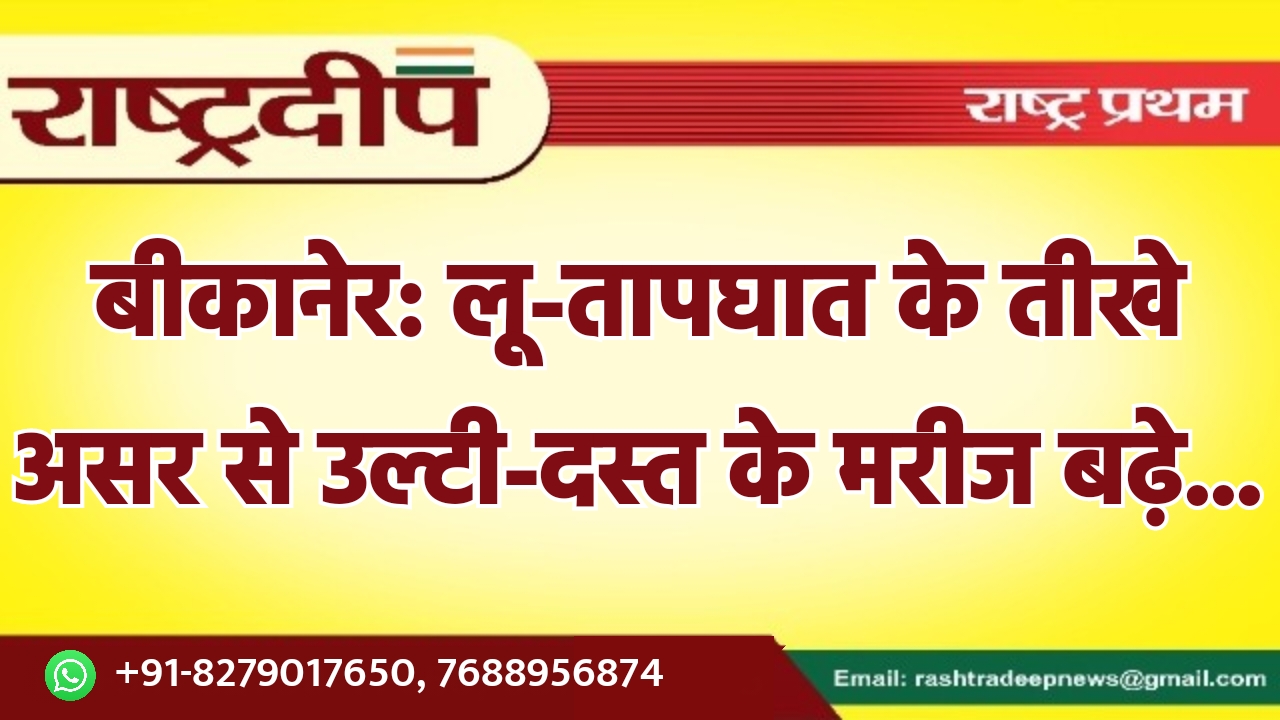 राष्ट्रदीप

राष्ट्र प्रथम

बीकानेर: लू-तापघात के तीखे असर से उल्टी-दस्त के मरीज बढ़े...

+91-8279017650, 7688956874

Email: rashtradeepnews@gmail.com